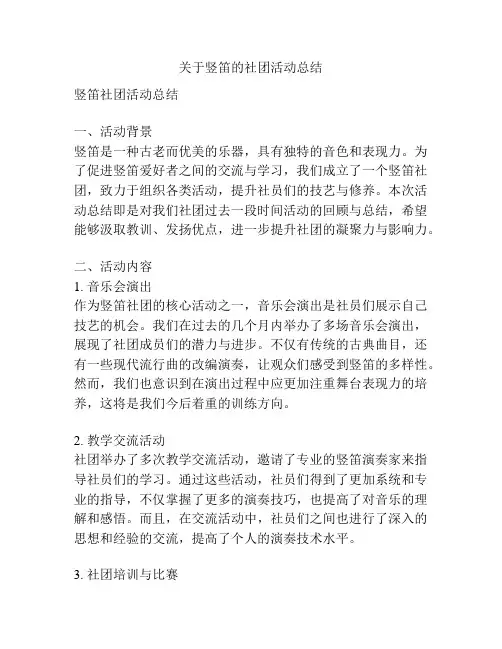 关于竖笛的社团活动总结

竖笛社团活动总结

一、活动背景
竖笛是一种古老而优美的乐器，具有独特的音色和表现力。为了促进竖笛爱好者之间的交流与学习，我们成立了一个竖笛社团，致力于组织各类活动，提升社员们的技艺与修养。本次活动总结即是对我们社团过去一段时间活动的回顾与总结，希望能够汲取教训、发扬优点，进一步提升社团的凝聚力与影响力。

二、活动内容
1. 音乐会演出
作为竖笛社团的核心活动之一，音乐会演出是社员们展示自己技艺的机会。我们在过去的几个月内举办了多场音乐会演出，展现了社团成员们的潜力与进步。不仅有传统的古典曲目，还有一些现代流行曲的改编演奏，让观众们感受到竖笛的多样性。然而，我们也意识到在演出过程中应更加注重舞台表现力的培养，这将是我们今后着重的训练方向。

2. 教学交流活动
社团举办了多次教学交流活动，邀请了专业的竖笛演奏家来指导社员们的学习。通过这些活动，社员们得到了更加系统和专业的指导，不仅掌握了更多的演奏技巧，也提高了对音乐的理解和感悟。而且，在交流活动中，社员们之间也进行了深入的思想和经验的交流，提高了个人的演奏技术水平。

3. 社团培训与比赛